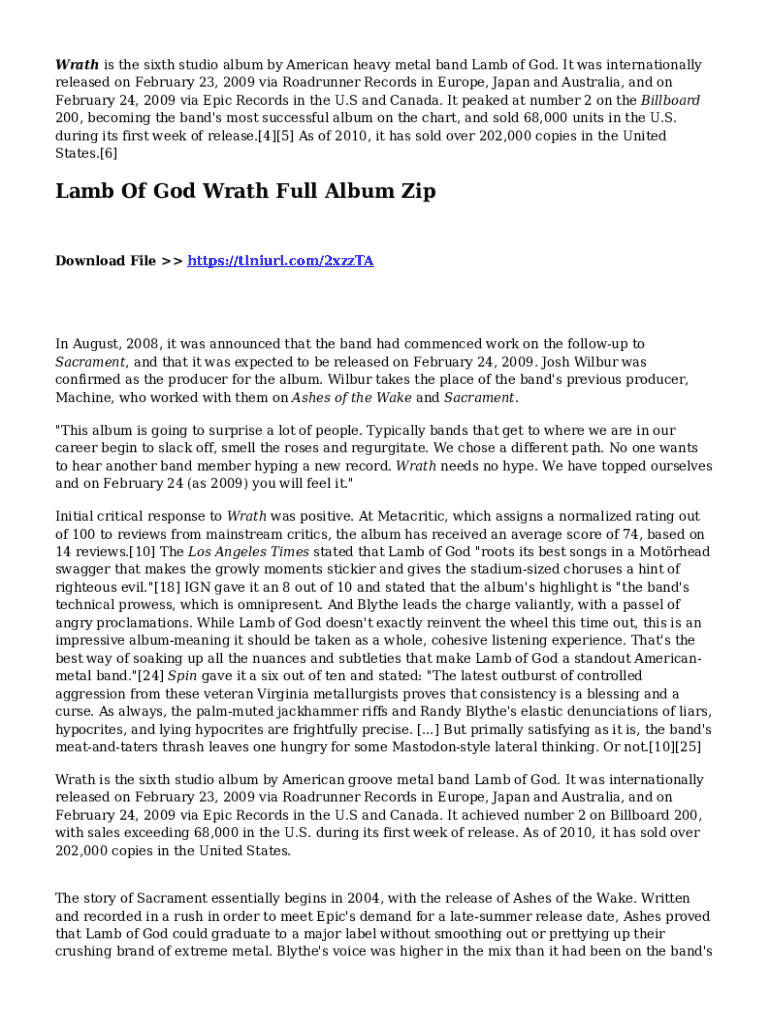 Wrath is the sixth studio album by American heavy metal band Lamb of God. It was internationally released on February 23, 2009 via Roadrunner Records in Europe, Japan and Australia, and on February 24, 2009 via Epic Records in the U.S and Canada. It peaked at number 2 on the Billboard 200, becoming the band's most successful album on the chart, and sold 68,000 units in the U.S. during its first week of release.[4][5] As of 2010, it has sold over 202,000 copies in the United States.[6]

Lamb Of God Wrath Full Album Zip

Download File >> https://tlniurl.com/2xzzTA

In August, 2008, it was announced that the band had commenced work on the follow-up to Sacrament, and that it was expected to be released on February 24, 2009. Josh Wilbur was confirmed as the producer for the album. Wilbur takes the place of the band's previous producer, Machine, who worked with them on Ashes of the Wake and Sacrament.

"This album is going to surprise a lot of people. Typically bands that get to where we are in our career begin to slack off, smell the roses and regurgitate. We chose a different path. No one wants to hear another band member hyping a new record. Wrath needs no hype. We have topped ourselves and on February 24 (as 2009) you will feel it."

Initial critical response to Wrath was positive. At Metacritic, which assigns a normalized rating out of 100 to reviews from mainstream critics, the album has received an average score of 74, based on 14 reviews.[10] The Los Angeles Times stated that Lamb of God "roots its best songs in a Motörhead swagger that makes the growly moments stickier and gives the stadium-sized choruses a hint of righteous evil."[18] IGN gave it an 8 out of 10 and stated that the album's highlight is "the band's technical prowess, which is omnipresent. And Blythe leads the charge valiantly, with a passel of angry proclamations. While Lamb of God doesn't exactly reinvent the wheel this time out, this is an impressive album-meaning it should be taken as a whole, cohesive listening experience. That's the best way of soaking up all the nuances and subtleties that make Lamb of God a standout American-metal band."[24] Spin gave it a six out of ten and stated: "The latest outburst of controlled aggression from these veteran Virginia metallurgists proves that consistency is a blessing and a curse. As always, the palm-muted jackhammer riffs and Randy Blythe's elastic denunciations of liars, hypocrites, and lying hypocrites are frightfully precise. [...] But primally satisfying as it is, the band's meat-and-taters thrash leaves one hungry for some Mastodon-style lateral thinking. Or not.[10][25]

Wrath is the sixth studio album by American groove metal band Lamb of God. It was internationally released on February 23, 2009 via Roadrunner Records in Europe, Japan and Australia, and on February 24, 2009 via Epic Records in the U.S and Canada. It achieved number 2 on Billboard 200, with sales exceeding 68,000 in the U.S. during its first week of release. As of 2010, it has sold over 202,000 copies in the United States.

The story of Sacrament essentially begins in 2004, with the release of Ashes of the Wake. Written and recorded in a rush in order to meet Epic's demand for a late-summer release date, Ashes proved that Lamb of God could graduate to a major label without smoothing out or prettying up their crushing brand of extreme metal. Blythe's voice was higher in the mix than it had been on the band's